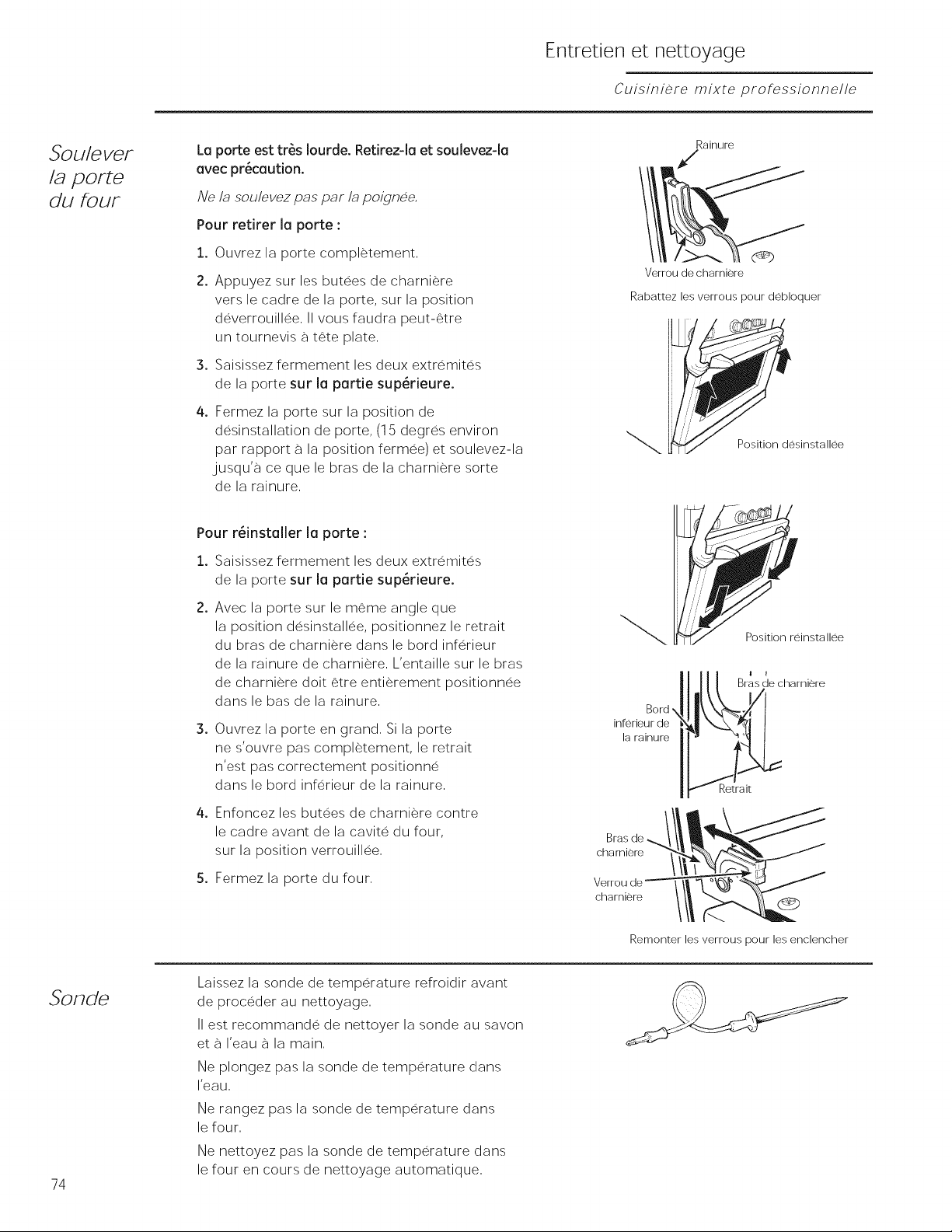 Entretien et nettoyage

Cuisinière mixte professionnelle

Soulever la porte du four

La porte est très lourde. Retirez-la et soulevez-la avec précaution.

Ne la soulevez pas par la poignée.

Pour retirer la porte :

1. Ouvrez la porte complètement.

2. Appuyez sur les butées de charnière vers le cadre de la porte, sur la position déverrouillée. Il vous faudra peut-être un tournevis à tête plate.

3. Saisissez fermement les deux extrémités de la porte sur la partie supérieure.

4. Fermez la porte sur la position de désinstallation de porte, (15 degrés environ par rapport à la position fermée) et soulevez-la jusqu'à ce que le bras de la charnière sorte de la rainure.

Pour réinstaller la porte :

1. Saisissez fermement les deux extrémités de la porte sur la partie supérieure.

2. Avec la porte sur le même angle que la position désinstallée, positionnez le retrait du bras de charnière dans le bord inférieur de la rainure de charnière. L'entaille sur le bras de charnière doit être entièrement positionnée dans le bas de la rainure.

3. Ouvrez la porte en grand. Si la porte ne s'ouvre pas complètement, le retrait n'est pas correctement positionné dans le bord inférieur de la rainure.

4. Enfoncez les butées de charnière contre le cadre avant de la cavité du four, sur la position verrouillée.

5. Fermez la porte du four.

Rainure

Verrou de charnière

Rabattez les verrous pour débloquer

Position désinstallée

Position réinstallée

Bras de charnière

Bord inférieur de la rainure

Retrait

Bras de charnière

Verrou de charnière

Remonter les verrous pour les enclencher

Sonde

Laissez la sonde de température refroidir avant de procéder au nettoyage.

Il est recommandé de nettoyer la sonde au savon et à l'eau à la main.

Ne plongez pas la sonde de température dans l'eau.

Ne rangez pas la sonde de température dans le four.

Ne nettoyez pas la sonde de température dans le four en cours de nettoyage automatique.

74